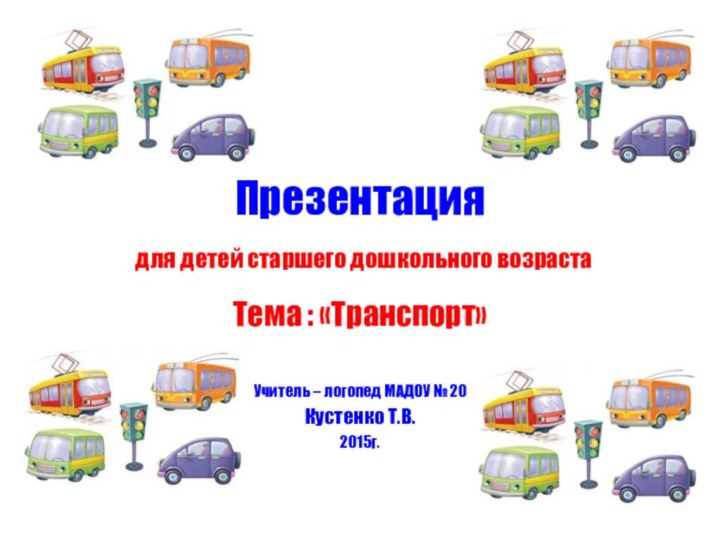 Презентация

для детей старшего дошкольного возраста

Тема : «Транспорт»

Учитель – логопед МАДОУ № 20
Кустенко Т.В.
2015г.